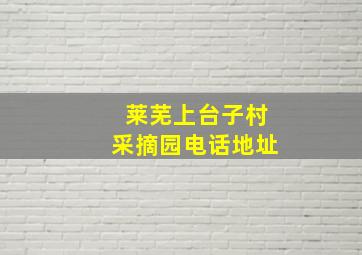 莱芜上台子村
采摘园电话地址